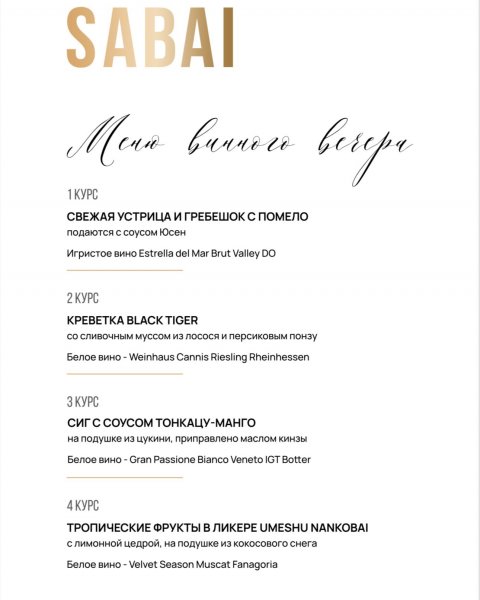 SABAI

Меню винного вечера

1 КУРС

СВЕЖАЯ УСТРИЦА И ГРЕБЕШОК С ПОМЕЛО
подаются с соусом Юсен

Игристое вино Estrella del Mar Brut Valley DO

2 КУРС

КРЕВЕТКА BLACK TIGER
со сливочным муссом из лосося и персиковым понзу

Белое вино - Weinhaus Cannis Riesling Rheinhessen

3 КУРС

СИГ С СОУСОМ ТОНКАЦУ-МАНГО
на подушке из цукини, приправлено маслом кинзы

Белое вино - Gran Passione Bianco Veneto IGT Botter

4 КУРС

ТРОПИЧЕСКИЕ ФРУКТЫ В ЛИКЕРЕ UMESHU NANKOBAI
с лимонной цедрой, на подушке из кокосового снега

Белое вино - Velvet Season Muscat Fanagoria